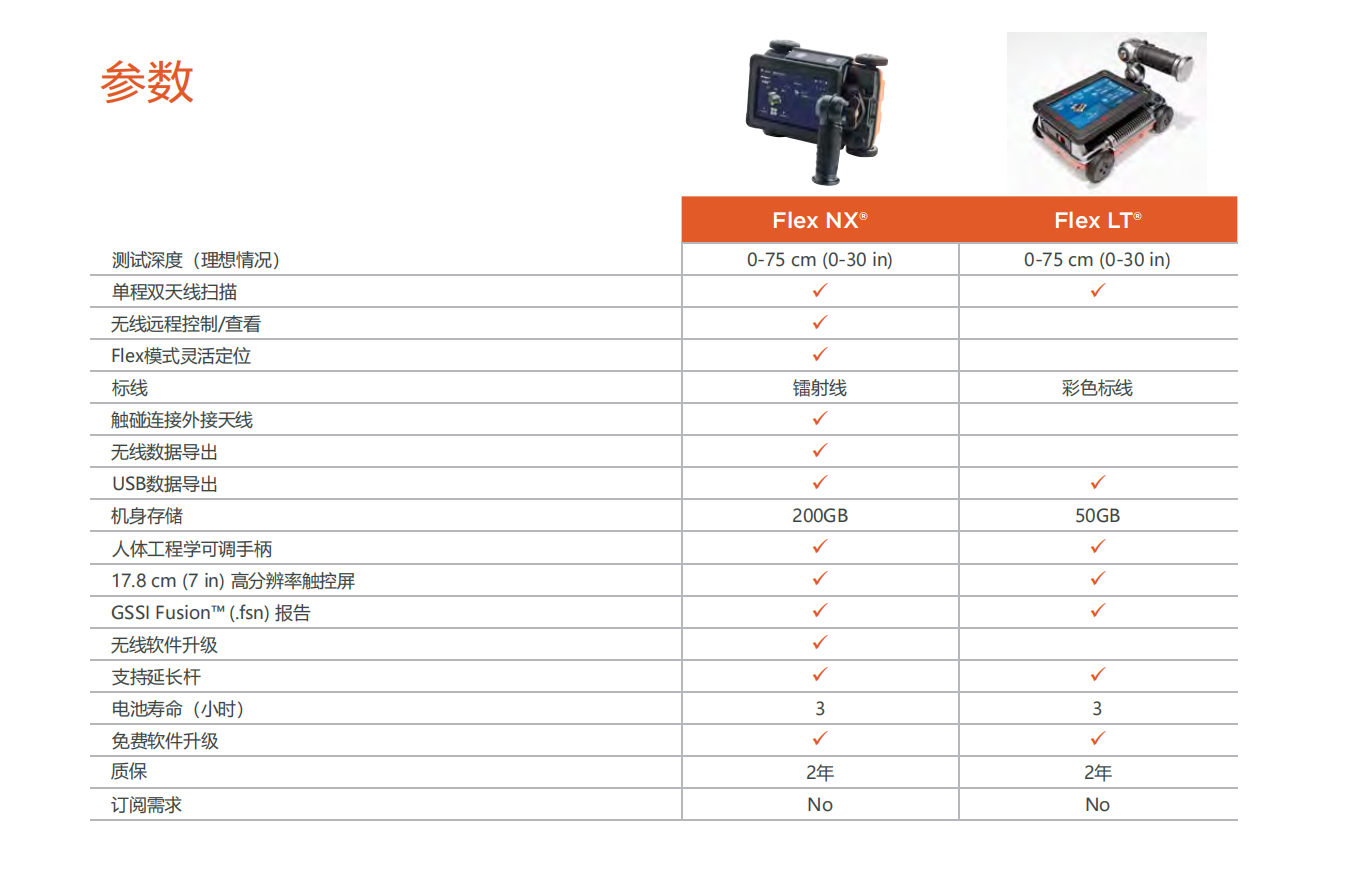 参数

|  | Flex NX® | Flex LT® |
|---|---|---|
| 测试深度（理想情况） | 0-75 cm (0-30 in) | 0-75 cm (0-30 in) |
| 单程双天线扫描 | ✓ | ✓ |
| 无线远程控制/查看 | ✓ |  |
| Flex模式灵活定位 | ✓ |  |
| 标线 | 镭射线 | 彩色标线 |
| 触碰连接外接天线 | ✓ |  |
| 无线数据导出 | ✓ |  |
| USB数据导出 | ✓ | ✓ |
| 机身存储 | 200GB | 50GB |
| 人体工程学可调手柄 | ✓ | ✓ |
| 17.8 cm (7 in) 高分辨率触控屏 | ✓ | ✓ |
| GSSI Fusion™ (.fsn) 报告 | ✓ | ✓ |
| 无线软件升级 | ✓ |  |
| 支持延长杆 | ✓ | ✓ |
| 电池寿命（小时） | 3 | 3 |
| 免费软件升级 | ✓ | ✓ |
| 质保 | 2年 | 2年 |
| 订阅需求 | No | No |